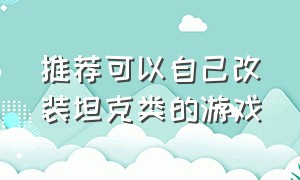 推荐可以自己改装坦克类的游戏